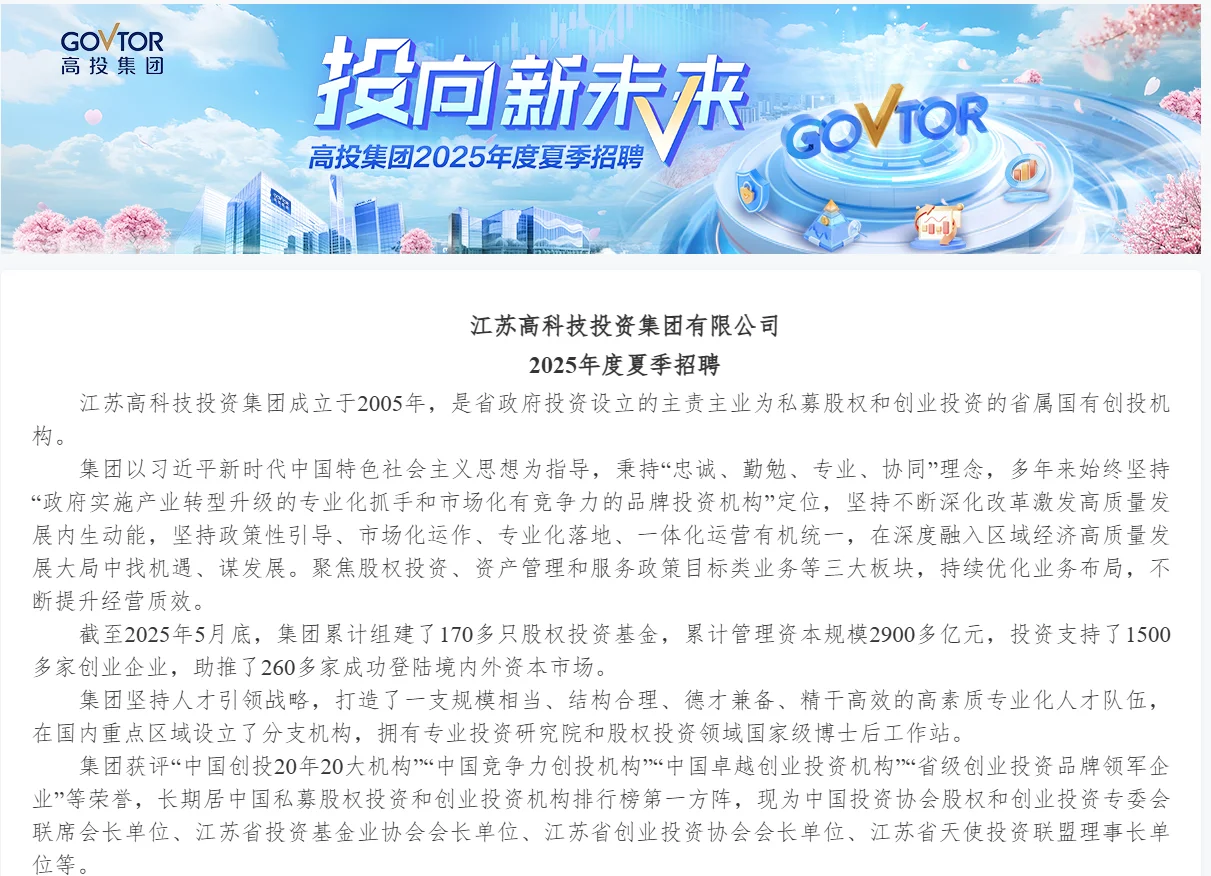 GOVTOR
高投集团

投向新未来

高投集团2025年度夏季招聘

GOVTOR

江苏高科技投资集团有限公司
2025年度夏季招聘

江苏高科技投资集团成立于2005年，是省政府投资设立的主责主业为私募股权和创业投资的省属国有创投机构。

集团以习近平新时代中国特色社会主义思想为指导，秉持“忠诚、勤勉、专业、协同”理念，多年来始终坚持“政府实施产业转型升级的专业化抓手和市场化有竞争力的品牌投资机构”定位，坚持不断深化改革激发高质量发展内生动能，坚持政策性引导、市场化运作、专业化落地、一体化运营有机统一，在深度融入区域经济高质量发展大局中找机遇、谋发展。聚焦股权投资、资产管理和服务政策目标类业务等三大板块，持续优化业务布局，不断提升经营质效。

截至2025年5月底，集团累计组建了170多只股权投资基金，累计管理资本规模2900多亿元，投资支持了1500多家创业企业，助推了260多家成功登陆境内外资本市场。

集团坚持人才引领战略，打造了一支规模相当、结构合理、德才兼备、精干高效的高素质专业化人才队伍，在国内重点区域设立了分支机构，拥有专业投资研究院和股权投资领域国家级博士后工作站。

集团获评“中国创投20年20大机构”“中国竞争力创投机构”“中国卓越创业投资机构”“省级创业投资品牌领军企业”等荣誉，长期居中国私募股权投资和创业投资机构排行榜第一方阵，现为中国投资协会股权和创业投资专委会联席会长单位、江苏省投资基金业协会会长单位、江苏省创业投资协会会长单位、江苏省天使投资联盟理事长单位等。